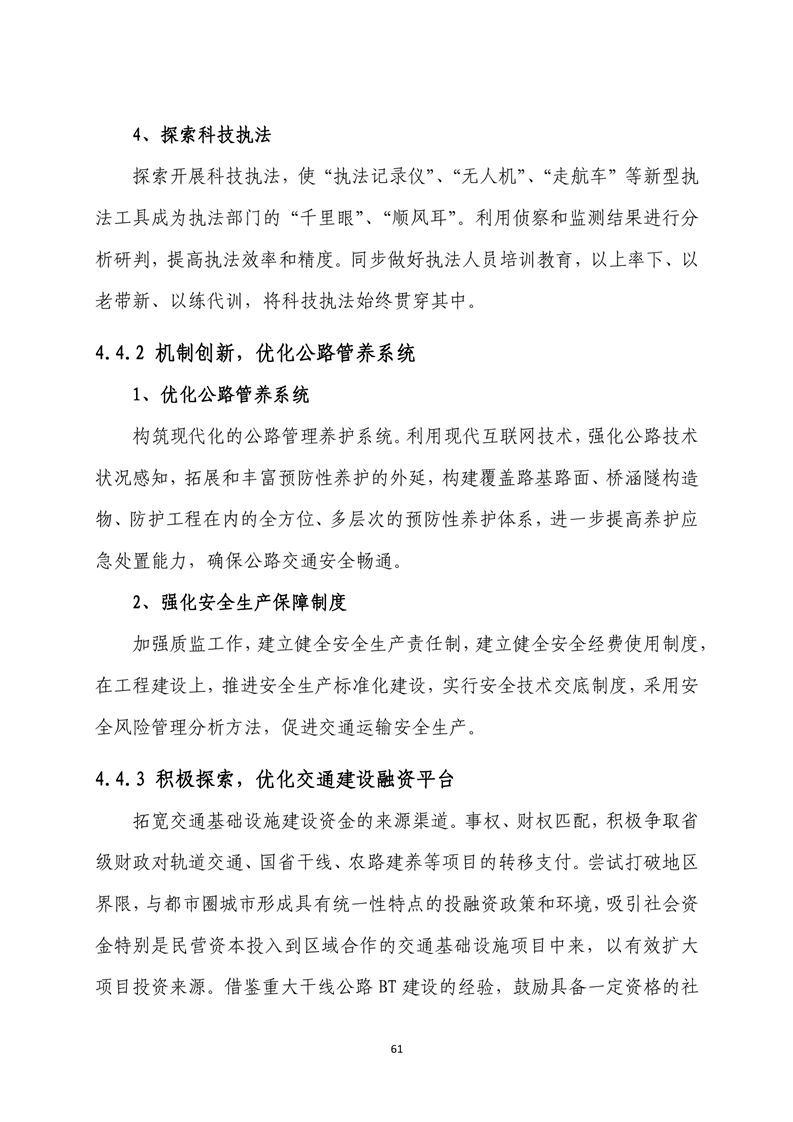 4、探索科技执法

探索开展科技执法，使“执法记录仪”、“无人机”、“走航车”等新型执法工具成为执法部门的“千里眼”、“顺风耳”。利用侦察和监测结果进行分析研判，提高执法效率和精度。同步做好执法人员培训教育，以上率下、以老带新、以练代训，将科技执法始终贯穿其中。

4.4.2 机制创新，优化公路管养系统

1、优化公路管养系统

构筑现代化的公路管理养护系统。利用现代互联网技术，强化公路技术状况感知，拓展和丰富预防性养护的外延，构建覆盖路基路面、桥涵隧构造物、防护工程在内的全方位、多层次的预防性养护体系，进一步提高养护应急处置能力，确保公路交通安全畅通。

2、强化安全生产保障制度

加强质监工作，建立健全安全生产责任制，建立健全安全经费使用制度，在工程建设上，推进安全生产标准化建设，实行安全技术交底制度，采用安全风险管理分析方法，促进交通运输安全生产。

4.4.3 积极探索，优化交通建设融资平台

拓宽交通基础设施建设资金的来源渠道。事权、财权匹配，积极争取省级财政对轨道交通、国省干线、农路建养等项目的转移支付。尝试打破地区界限，与都市圈城市形成具有统一性特点的投融资政策和环境，吸引社会资金特别是民营资本投入到区域合作的交通基础设施项目中来，以有效扩大项目投资来源。借鉴重大干线公路 BT 建设的经验，鼓励具备一定资格的社

61